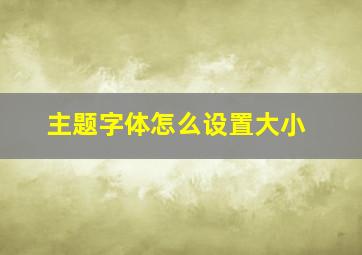 主题字体怎么设置大小